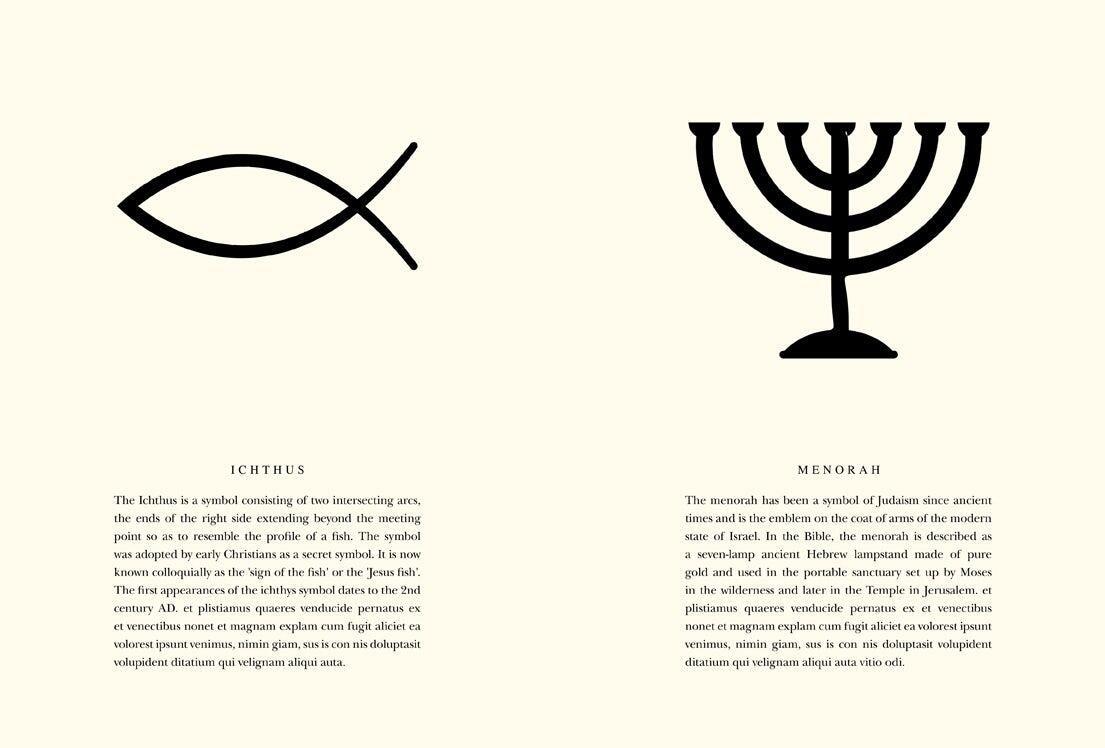 ICHTHUS

The Ichthus is a symbol consisting of two intersecting arcs, the ends of the right side extending beyond the meeting point so as to resemble the profile of a fish. The symbol was adopted by early Christians as a secret symbol. It is now known colloquially as the 'sign of the fish' or the 'Jesus fish'. The first appearances of the ichthys symbol dates to the 2nd century AD. et plistiamus quaeres venducide pernatus ex et venectibus nonet et magnam explam cum fugit aliciet ea volorest ipsunt venimus, nimin giam, sus is con nis doluptasit volupident ditatium qui velignam aliqui auta.

MENORAH

The menorah has been a symbol of Judaism since ancient times and is the emblem on the coat of arms of the modern state of Israel. In the Bible, the menorah is described as a seven-lamp ancient Hebrew lampstand made of pure gold and used in the portable sanctuary set up by Moses in the wilderness and later in the Temple in Jerusalem. et plistiamus quaeres venducide pernatus ex et venectibus nonet et magnam explam cum fugit aliciet ea volorest ipsunt venimus, nimin giam, sus is con nis doluptasit volupident ditatium qui velignam aliqui auta vitio odi.